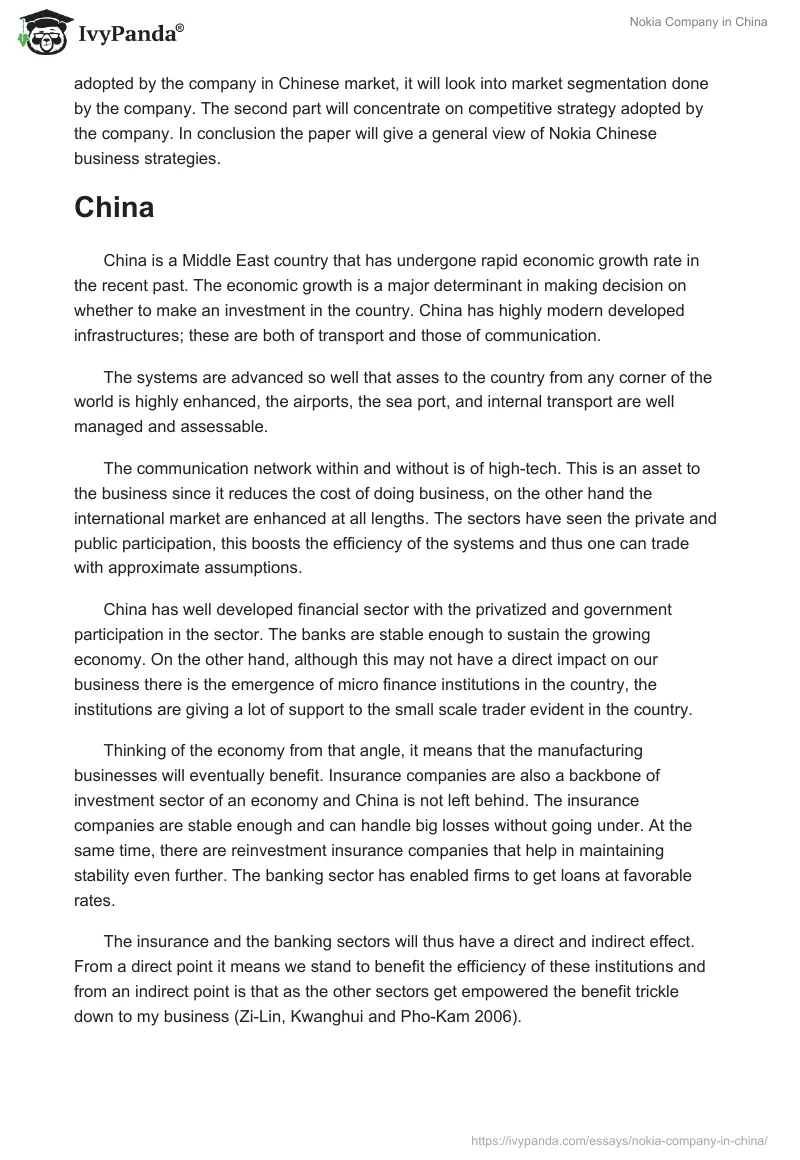 IvyPanda®

Nokia Company in China

adopted by the company in Chinese market, it will look into market segmentation done by the company. The second part will concentrate on competitive strategy adopted by the company. In conclusion the paper will give a general view of Nokia Chinese business strategies.

China

China is a Middle East country that has undergone rapid economic growth rate in the recent past. The economic growth is a major determinant in making decision on whether to make an investment in the country. China has highly modern developed infrastructures; these are both of transport and those of communication.

The systems are advanced so well that asses to the country from any corner of the world is highly enhanced, the airports, the sea port, and internal transport are well managed and assessable.

The communication network within and without is of high-tech. This is an asset to the business since it reduces the cost of doing business, on the other hand the international market are enhanced at all lengths. The sectors have seen the private and public participation, this boosts the efficiency of the systems and thus one can trade with approximate assumptions.

China has well developed financial sector with the privatized and government participation in the sector. The banks are stable enough to sustain the growing economy. On the other hand, although this may not have a direct impact on our business there is the emergence of micro finance institutions in the country, the institutions are giving a lot of support to the small scale trader evident in the country.

Thinking of the economy from that angle, it means that the manufacturing businesses will eventually benefit. Insurance companies are also a backbone of investment sector of an economy and China is not left behind. The insurance companies are stable enough and can handle big losses without going under. At the same time, there are reinvestment insurance companies that help in maintaining stability even further. The banking sector has enabled firms to get loans at favorable rates.

The insurance and the banking sectors will thus have a direct and indirect effect. From a direct point it means we stand to benefit the efficiency of these institutions and from an indirect point is that as the other sectors get empowered the benefit trickle down to my business (Zi-Lin, Kwanghui and Pho-Kam 2006).

https://ivypanda.com/essays/nokia-company-in-china/